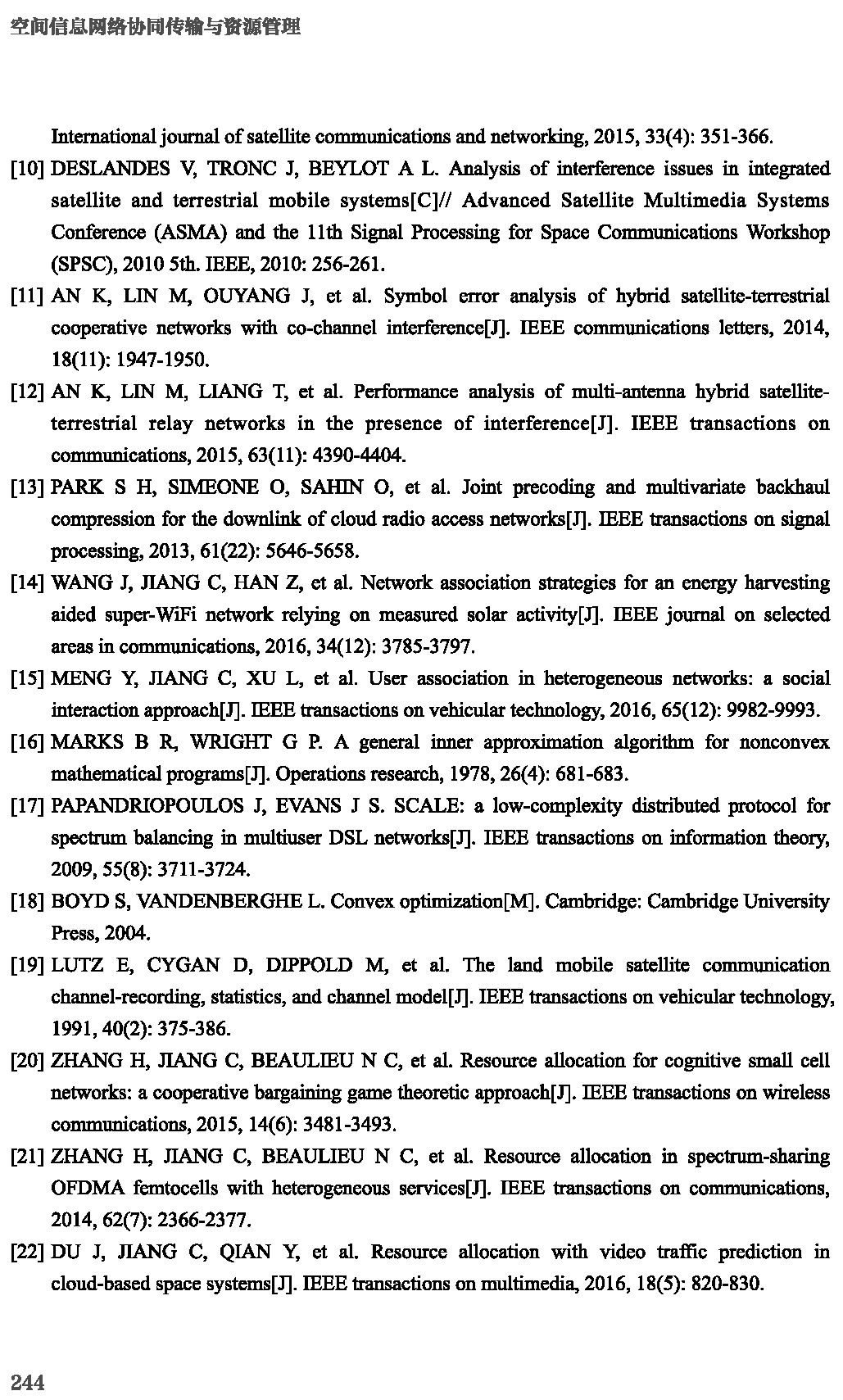 空间信息网络协同传输与资源管理

International journal of satellite communications and networking, 2015, 33(4): 351-366.

[10] DESLANDES V, TRONC J, BEYLOT A L. Analysis of interference issues in integrated satellite and terrestrial mobile systems[C]// Advanced Satellite Multimedia Systems Conference (ASMA) and the 11th Signal Processing for Space Communications Workshop (SPSC), 2010 5th. IEEE, 2010: 256-261.

[11] AN K, LIN M, OUYANG J, et al. Symbol error analysis of hybrid satellite-terrestrial cooperative networks with co-channel interference[J]. IEEE communications letters, 2014, 18(11): 1947-1950.

[12] AN K, LIN M, LIANG T, et al. Performance analysis of multi-antenna hybrid satellite-terrestrial relay networks in the presence of interference[J]. IEEE transactions on communications, 2015, 63(11): 4390-4404.

[13] PARK S H, SIMEONE O, SAHIN O, et al. Joint precoding and multivariate backhaul compression for the downlink of cloud radio access networks[J]. IEEE transactions on signal processing, 2013, 61(22): 5646-5658.

[14] WANG J, JIANG C, HAN Z, et al. Network association strategies for an energy harvesting aided super-WiFi network relying on measured solar activity[J]. IEEE journal on selected areas in communications, 2016, 34(12): 3785-3797.

[15] MENG Y, JIANG C, XU L, et al. User association in heterogeneous networks: a social interaction approach[J]. IEEE transactions on vehicular technology, 2016, 65(12): 9982-9993.

[16] MARKS B R, WRIGHT G P. A general inner approximation algorithm for nonconvex mathematical programs[J]. Operations research, 1978, 26(4): 681-683.

[17] PAPANDRIOPOULOS J, EVANS J S. SCALE: a low-complexity distributed protocol for spectrum balancing in multiuser DSL networks[J]. IEEE transactions on information theory, 2009, 55(8): 3711-3724.

[18] BOYD S, VANDENBERGHE L. Convex optimization[M]. Cambridge: Cambridge University Press, 2004.

[19] LUTZ E, CYGAN D, DIPPOLD M, et al. The land mobile satellite communication channel-recording, statistics, and channel model[J]. IEEE transactions on vehicular technology, 1991, 40(2): 375-386.

[20] ZHANG H, JIANG C, BEAULIEU N C, et al. Resource allocation for cognitive small cell networks: a cooperative bargaining game theoretic approach[J]. IEEE transactions on wireless communications, 2015, 14(6): 3481-3493.

[21] ZHANG H, JIANG C, BEAULIEU N C, et al. Resource allocation in spectrum-sharing OFDMA femtocells with heterogeneous services[J]. IEEE transactions on communications, 2014, 62(7): 2366-2377.

[22] DU J, JIANG C, QIAN Y, et al. Resource allocation with video traffic prediction in cloud-based space systems[J]. IEEE transactions on multimedia, 2016, 18(5): 820-830.

244